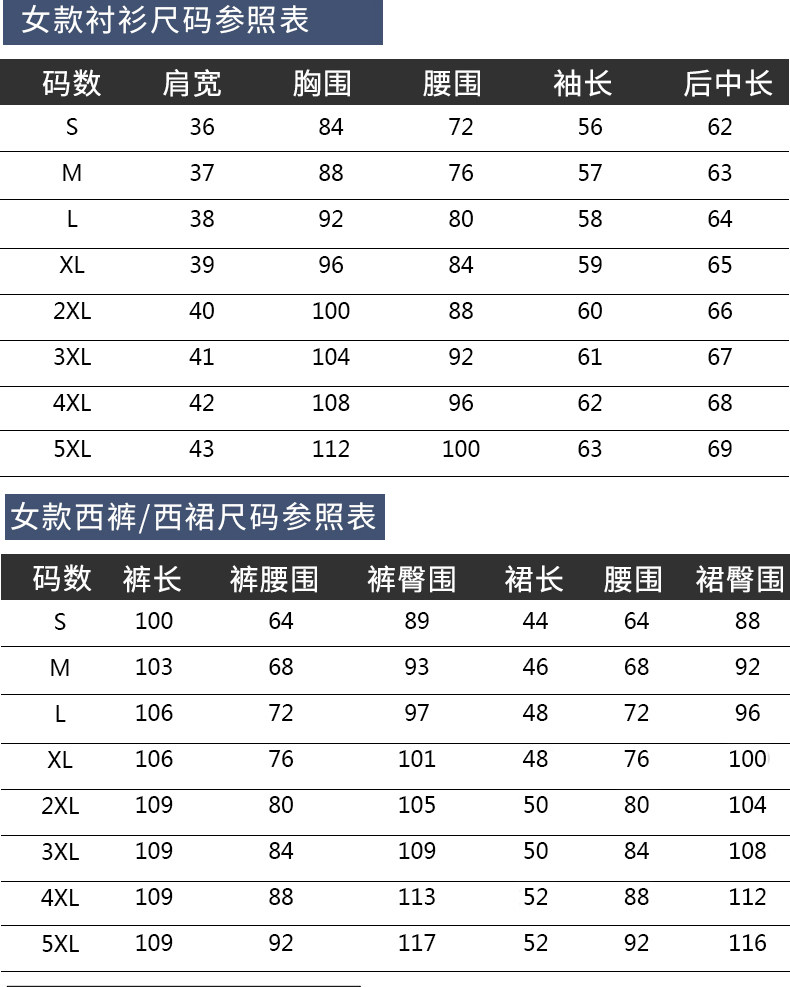 女款衬衫尺码参照表

| 码数 | 肩宽 | 胸围 | 腰围 | 袖长 | 后中长 |
|---|---|---|---|---|---|
| S | 36 | 84 | 72 | 56 | 62 |
| M | 37 | 88 | 76 | 57 | 63 |
| L | 38 | 92 | 80 | 58 | 64 |
| XL | 39 | 96 | 84 | 59 | 65 |
| 2XL | 40 | 100 | 88 | 60 | 66 |
| 3XL | 41 | 104 | 92 | 61 | 67 |
| 4XL | 42 | 108 | 96 | 62 | 68 |
| 5XL | 43 | 112 | 100 | 63 | 69 |

女款西裤/西裙尺码参照表

| 码数 | 裤长 | 裤腰围 | 裤臀围 | 裙长 | 腰围 | 裙臀围 |
|---|---|---|---|---|---|---|
| S | 100 | 64 | 89 | 44 | 64 | 88 |
| M | 103 | 68 | 93 | 46 | 68 | 92 |
| L | 106 | 72 | 97 | 48 | 72 | 96 |
| XL | 106 | 76 | 101 | 48 | 76 | 100 |
| 2XL | 109 | 80 | 105 | 50 | 80 | 104 |
| 3XL | 109 | 84 | 109 | 50 | 84 | 108 |
| 4XL | 109 | 88 | 113 | 52 | 88 | 112 |
| 5XL | 109 | 92 | 117 | 52 | 92 | 116 |